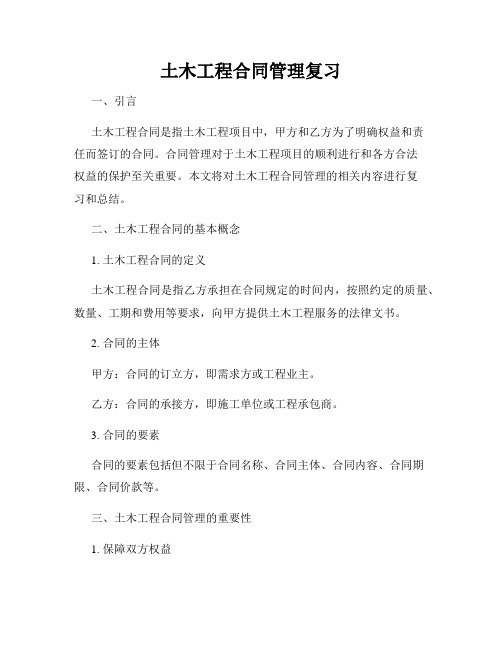 土木工程合同管理复习

一、引言

土木工程合同是指土木工程项目中，甲方和乙方为了明确权益和责任而签订的合同。合同管理对于土木工程项目的顺利进行和各方合法权益的保护至关重要。本文将对土木工程合同管理的相关内容进行复习和总结。

二、土木工程合同的基本概念

1. 土木工程合同的定义

土木工程合同是指乙方承担在合同规定的时间内，按照约定的质量、数量、工期和费用等要求，向甲方提供土木工程服务的法律文书。

2. 合同的主体

甲方：合同的订立方，即需求方或工程业主。

乙方：合同的承接方，即施工单位或工程承包商。

3. 合同的要素

合同的要素包括但不限于合同名称、合同主体、合同内容、合同期限、合同价款等。

三、土木工程合同管理的重要性

1. 保障双方权益